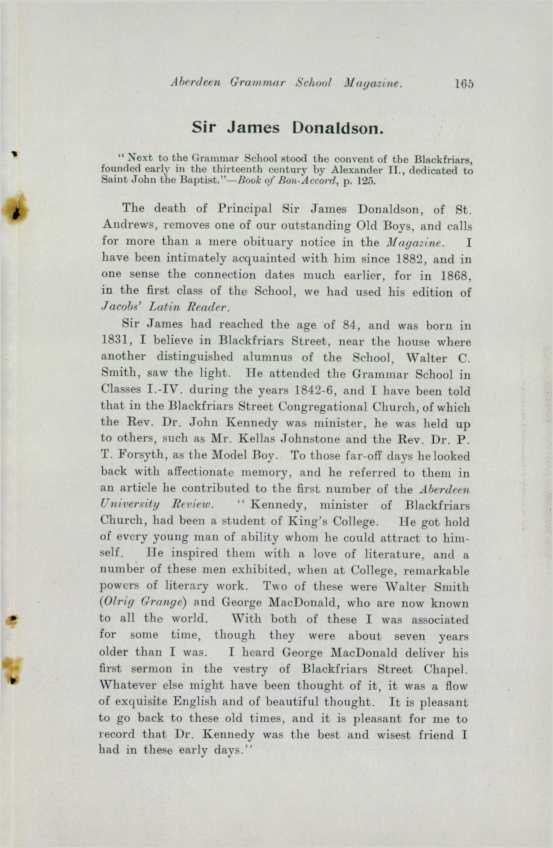 Aberdeen Grammar School Magazine. 165

Sir James Donaldson.

"Next to the Grammar School stood the convent of the Blackfriars, founded early in the thirteenth century by Alexander II., dedicated to Saint John the Baptist."—Book of Bon-Accord, p. 125.

The death of Principal Sir James Donaldson, of St. Andrews, removes one of our outstanding Old Boys, and calls for more than a mere obituary notice in the Magazine. I have been intimately acquainted with him since 1882, and in one sense the connection dates much earlier, for in 1868, in the first class of the School, we had used his edition of Jacobs' Latin Reader.

Sir James had reached the age of 84, and was born in 1831, I believe in Blackfriars Street, near the house where another distinguished alumnus of the School, Walter C. Smith, saw the light. He attended the Grammar School in Classes I.-IV. during the years 1842-6, and I have been told that in the Blackfriars Street Congregational Church, of which the Rev. Dr. John Kennedy was minister, he was held up to others, such as Mr. Kellas Johnstone and the Rev. Dr. P. T. Forsyth, as the Model Boy. To those far-off days he looked back with affectionate memory, and he referred to them in an article he contributed to the first number of the Aberdeen University Review. "Kennedy, minister of Blackfriars Church, had been a student of King's College. He got hold of every young man of ability whom he could attract to himself. He inspired them with a love of literature, and a number of these men exhibited, when at College, remarkable powers of literary work. Two of these were Walter Smith (Olrig Grange) and George MacDonald, who are now known to all the world. With both of these I was associated for some time, though they were about seven years older than I was. I heard George MacDonald deliver his first sermon in the vestry of Blackfriars Street Chapel. Whatever else might have been thought of it, it was a flow of exquisite English and of beautiful thought. It is pleasant to go back to these old times, and it is pleasant for me to record that Dr. Kennedy was the best and wisest friend I had in these early days."